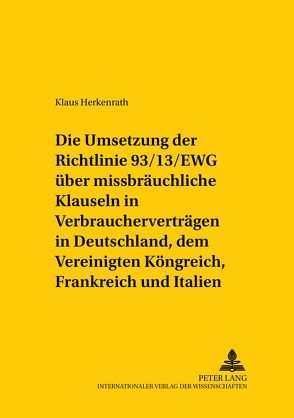 Klaus Herkenrath

Die Umsetzung der Richtlinie 93/13/EWG über missbräuchliche Klauseln in Verbraucherverträgen in Deutschland, dem Vereinigten Köngreich, Frankreich und Italien

PETER LANG
INTERNATIONALER VERLAG DER WISSENSCHAFTEN